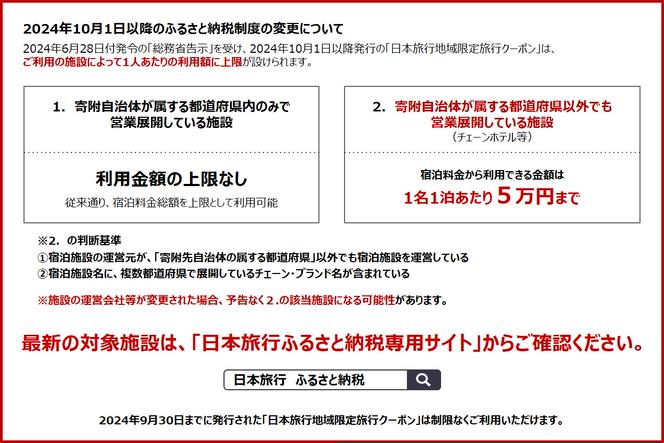 2024年10月1日以降のふるさと納税制度の変更について

2024年6月28日付発令の「総務省告示」を受け、2024年10月1日以降発行の「日本旅行地域限定旅行クーポン」は、ご利用の施設によって1人あたりの利用額に上限が設けられます。

1. 寄附自治体が属する都道府県内のみで営業展開している施設

利用金額の上限なし

従来通り、宿泊料金総額を上限として利用可能

2. 寄附自治体が属する都道府県以外でも営業展開している施設

（チェーンホテル等）

宿泊料金から利用できる金額は

1名1泊あたり５万円まで

※2. の判断基準

①宿泊施設の運営元が、「寄附先自治体の属する都道府県」以外でも宿泊施設を運営している

②宿泊施設名に、複数都道府県で展開しているチェーン・ブランド名が含まれている

※施設の運営会社等が変更された場合、予告なく2.の該当施設になる可能性があります。

最新の対象施設は、「日本旅行ふるさと納税専用サイト」からご確認ください。

日本旅行 ふるさと納税

2024年9月30日までに発行された「日本旅行地域限定旅行クーポン」は制限なくご利用いただけます。